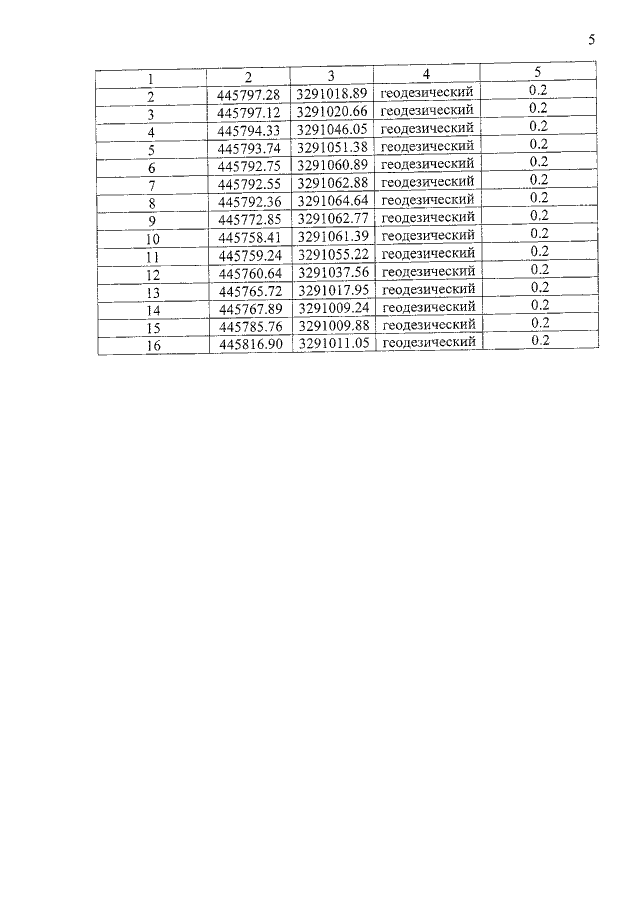 5

| 1 | 2 | 3 | 4 | 5 |
|---|---|---|---|---|
| 2 | 445797.28 | 3291018.89 | геодезический | 0.2 |
| 3 | 445797.12 | 3291020.66 | геодезический | 0.2 |
| 4 | 445794.33 | 3291046.05 | геодезический | 0.2 |
| 5 | 445793.74 | 3291051.38 | геодезический | 0.2 |
| 6 | 445792.75 | 3291060.89 | геодезический | 0.2 |
| 7 | 445792.55 | 3291062.88 | геодезический | 0.2 |
| 8 | 445792.36 | 3291064.64 | геодезический | 0.2 |
| 9 | 445772.85 | 3291062.77 | геодезический | 0.2 |
| 10 | 445758.41 | 3291061.39 | геодезический | 0.2 |
| 11 | 445759.24 | 3291055.22 | геодезический | 0.2 |
| 12 | 445760.64 | 3291037.56 | геодезический | 0.2 |
| 13 | 445765.72 | 3291017.95 | геодезический | 0.2 |
| 14 | 445767.89 | 3291009.24 | геодезический | 0.2 |
| 15 | 445785.76 | 3291009.88 | геодезический | 0.2 |
| 16 | 445816.90 | 3291011.05 | геодезический | 0.2 |